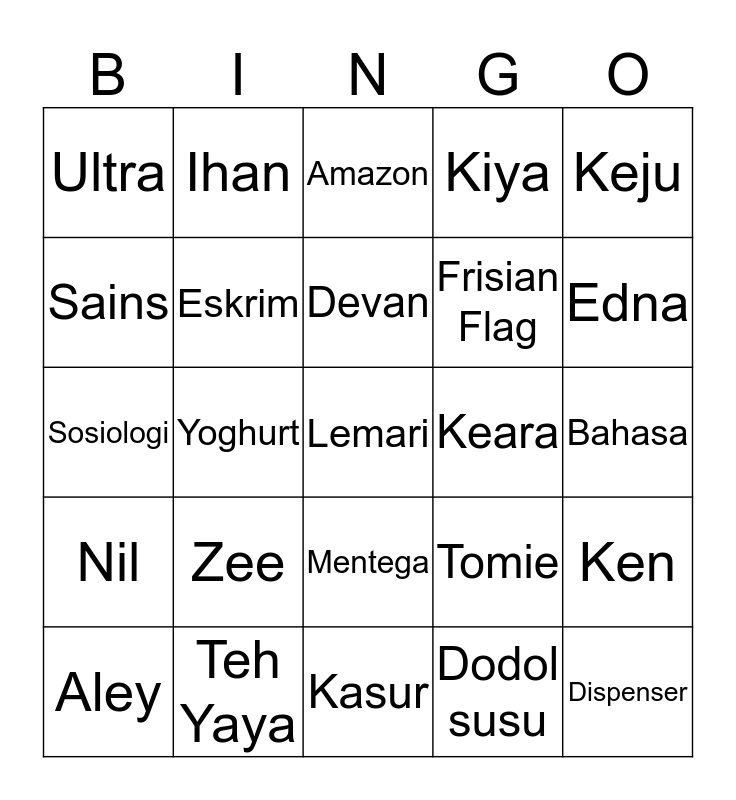 | B | I | N | G | O |
|---|---|---|---|---|
| Ultra | Ihan | Amazon | Kiya | Keju |
| Sains | Eskrim | Devan | Frisian Flag | Edna |
| Sosiologi | Yoghurt | Lemari | Keara | Bahasa |
| Nil | Zee | Mentega | Tomie | Ken |
| Aley | Teh Yaya | Kasur | Dodol susu | Dispenser |